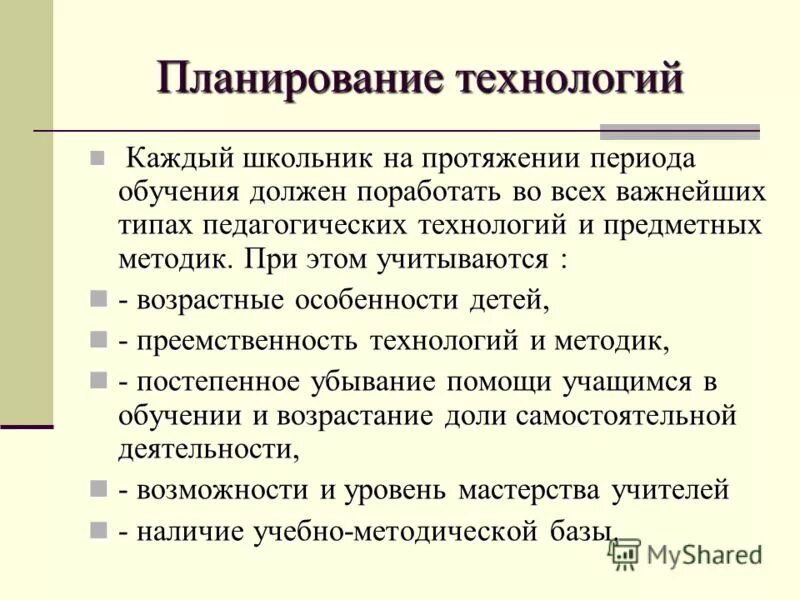 Планирование технологий

Каждый школьник на протяжении периода обучения должен поработать во всех важнейших типах педагогических технологий и предметных методик. При этом учитываются :

- возрастные особенности детей,

- преемственность технологий и методик,

- постепенное убывание помощи учащимся в обучении и возрастание доли самостоятельной деятельности,

- возможности и уровень мастерства учителей

- наличие учебно-методической базы.

MyShared